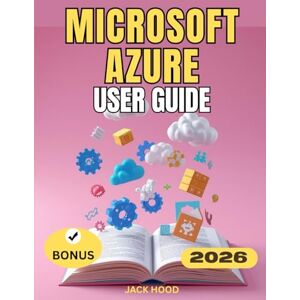 MICROSOFT AZURE
USER GUIDE

BONUS

2026

JACK HOOD